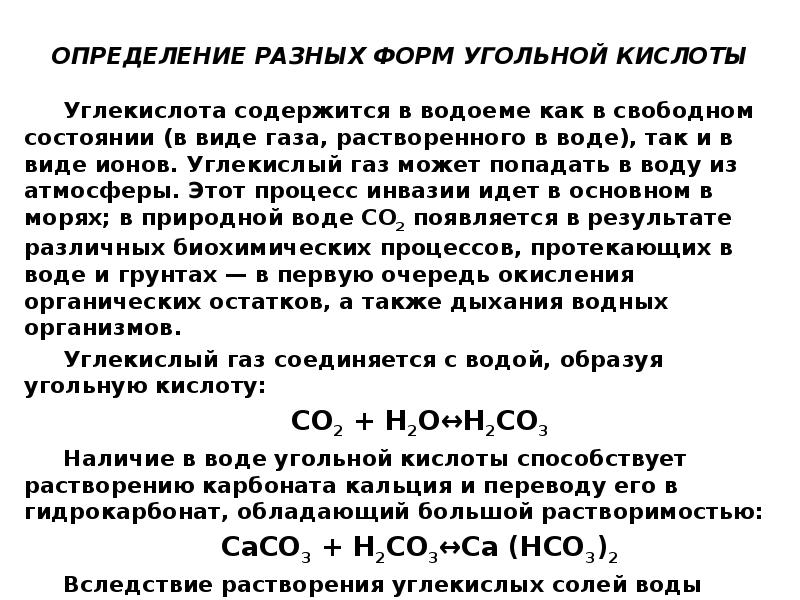 ОПРЕДЕЛЕНИЕ РАЗНЫХ ФОРМ УГОЛЬНОЙ КИСЛОТЫ

Углекислота содержится в водоеме как в свободном состоянии (в виде газа, растворенного в воде), так и в виде ионов. Углекислый газ может попадать в воду из атмосферы. Этот процесс инвазии идет в основном в морях; в природной воде $CO_2$ появляется в результате различных биохимических процессов, протекающих в воде и грунтах — в первую очередь окисления органических остатков, а также дыхания водных организмов.

Углекислый газ соединяется с водой, образуя угольную кислоту:

$CO_2 + H_2O \leftrightarrow H_2CO_3$

Наличие в воде угольной кислоты способствует растворению карбоната кальция и переводу его в гидрокарбонат, обладающий большой растворимостью:

$CaCO_3 + H_2CO_3 \leftrightarrow Ca(HCO_3)_2$

Вследствие растворения углекислых солей воды